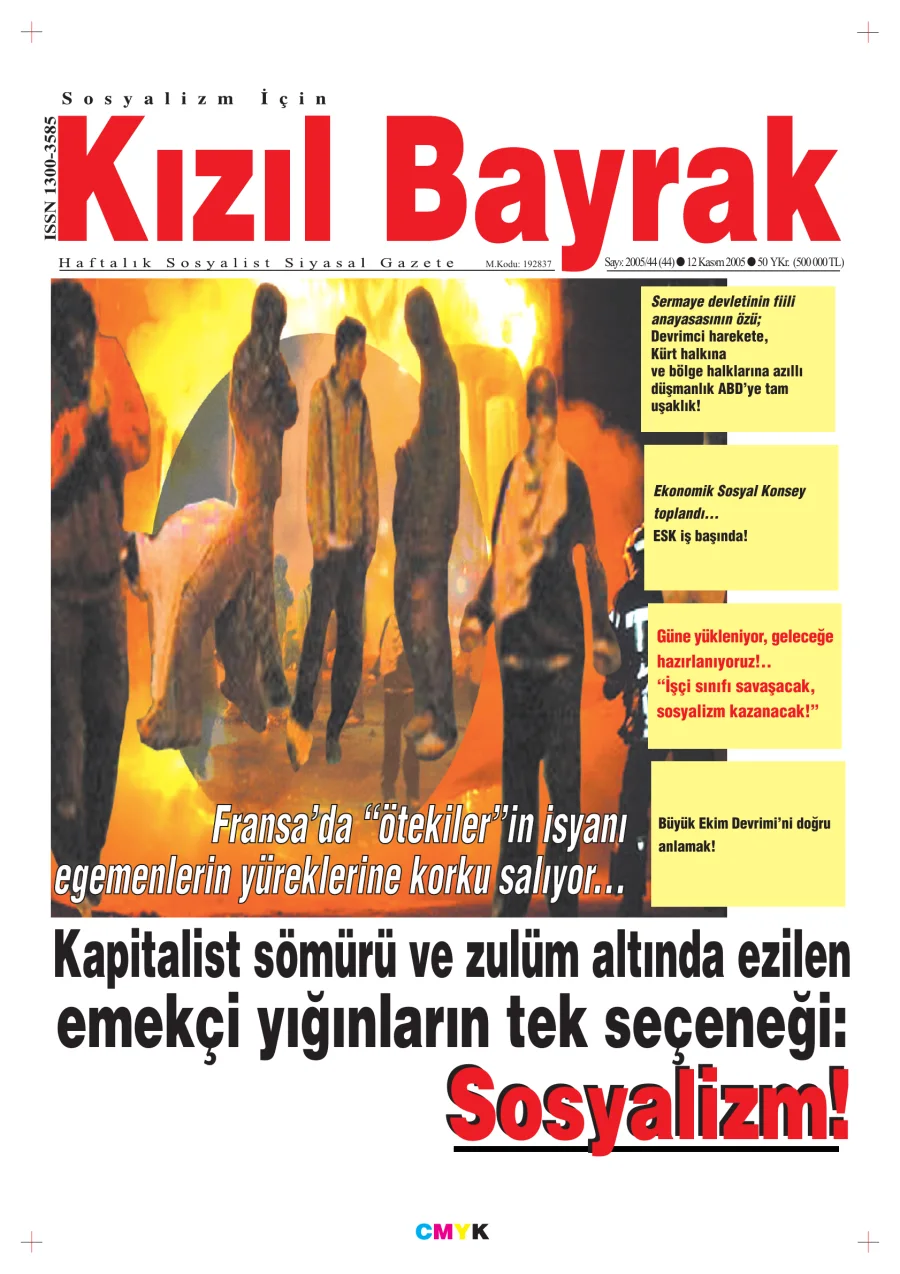 Sosyalizm İçin

ISSN 1300-3585

Kızıl Bayrak

Haftalık Sosyalist Siyasal Gazete M.Kodu: 192837 Sayı: 2005/44 (44) ● 12 Kasım 2005 ● 50 YKr. (500 000 TL)

Sermaye devletinin fiili anayasasının özü; Devrimci harekete, Kürt halkına ve bölge halklarına azıllı düşmanlık ABD'ye tam uşaklık!

Ekonomik Sosyal Konsey toplandı... ESK iş başında!

Güne yükleniyor, geleceğe hazırlanıyoruz!.. "İşçi sınıfı savaşacak, sosyalizm kazanacak!"

Büyük Ekim Devrimi'ni doğru anlamak!

Fransa'da "ötekiler"in isyanı egemenlerin yüreklerine korku salıyor...

Kapitalist sömürü ve zulüm altında ezilen emekçi yığınların tek seçeneği: Sosyalizm!

CMYK